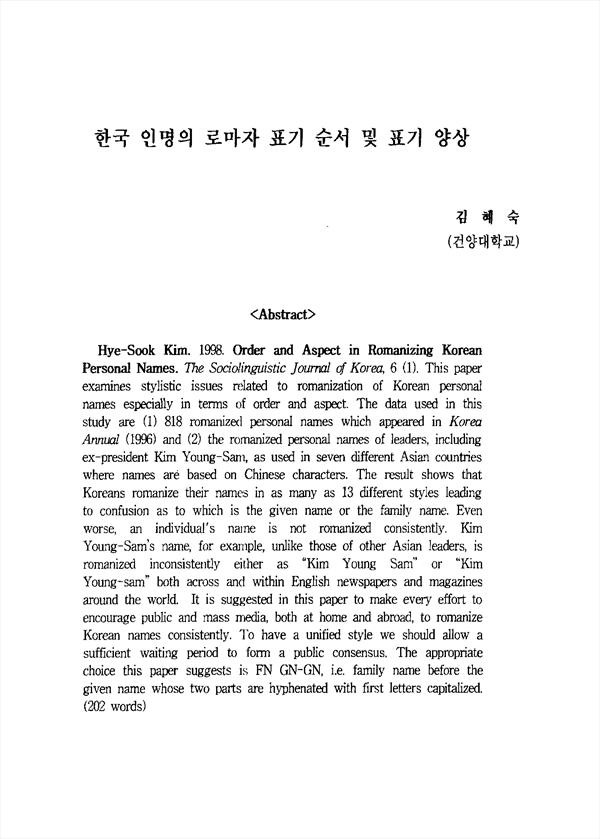 한국 인명의 로마자 표기 순서 및 표기 양상

김 혜 숙
(건양대학교)

<Abstract>

Hye-Sook Kim. 1998. Order and Aspect in Romanizing Korean Personal Names. The Sociolinguistic Journal of Korea, 6 (1). This paper examines stylistic issues related to romanization of Korean personal names especially in terms of order and aspect. The data used in this study are (1) 818 romanized personal names which appeared in Korea Annual (1996) and (2) the romanized personal names of leaders, including ex-president Kim Young-Sam, as used in seven different Asian countries where names are based on Chinese characters. The result shows that Koreans romanize their names in as many as 13 different styles leading to confusion as to which is the given name or the family name. Even worse, an individual's name is not romanized consistently. Kim Young-Sam's name, for example, unlike those of other Asian leaders, is romanized inconsistently either as "Kim Young Sam" or "Kim Young-sam" both across and within English newspapers and magazines around the world. It is suggested in this paper to make every effort to encourage public and mass media, both at home and abroad, to romanize Korean names consistently. To have a unified style we should allow a sufficient waiting period to form a public consensus. The appropriate choice this paper suggests is FN GN-GN, i.e. family name before the given name whose two parts are hyphenated with first letters capitalized. (202 words)